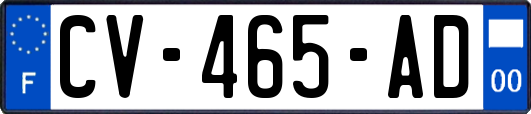 F
CV-465-AD
00